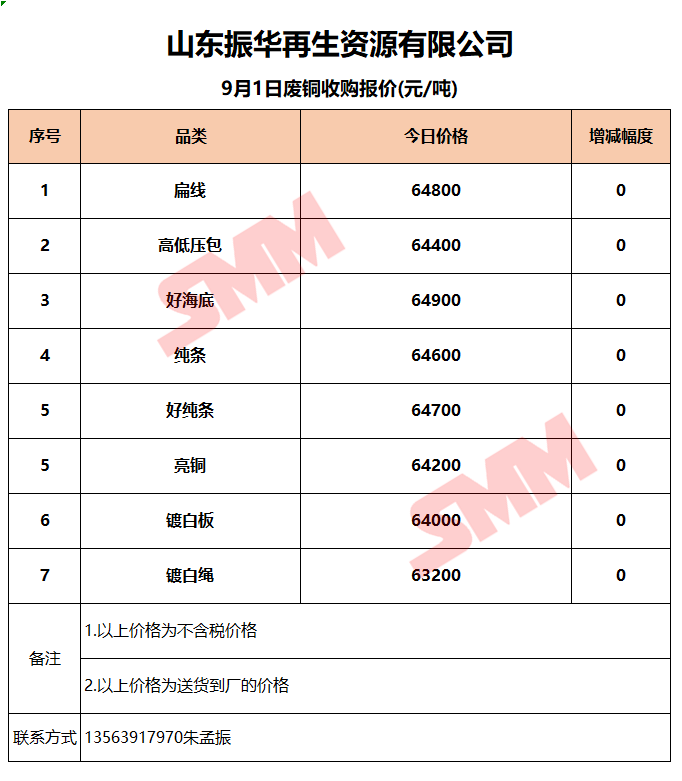 山东振华再生资源有限公司

9月1日废铜收购报价(元/吨)

| 序号 | 品类 | 今日价格 | 增减幅度 |
|---|---|---|---|
| 1 | 扁线 | 64800 | 0 |
| 2 | 高低压包 | 64400 | 0 |
| 3 | 好海底 | 64900 | 0 |
| 4 | 纯条 | 64600 | 0 |
| 5 | 好纯条 | 64700 | 0 |
| 5 | 亮铜 | 64200 | 0 |
| 6 | 镀白板 | 64000 | 0 |
| 7 | 镀白绳 | 63200 | 0 |
| 备注 | 1.以上价格为不含税价格 | | |
| | 2.以上价格为送货到厂的价格 | | |
| 联系方式 | 13563917970朱孟振 | | |

SMM
SMM